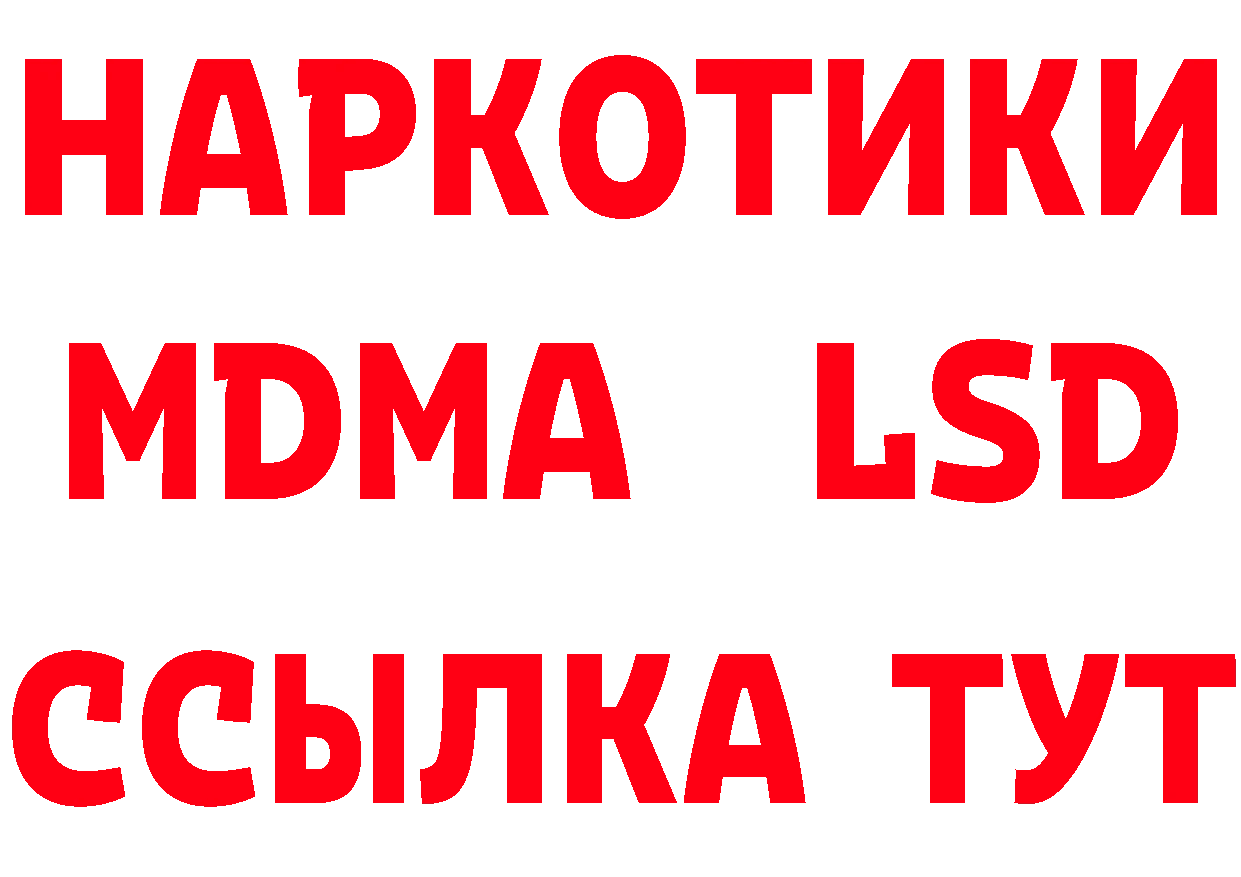 НАРКОТИКИ
MDMA LSD
ССЫЛКА ТУТ